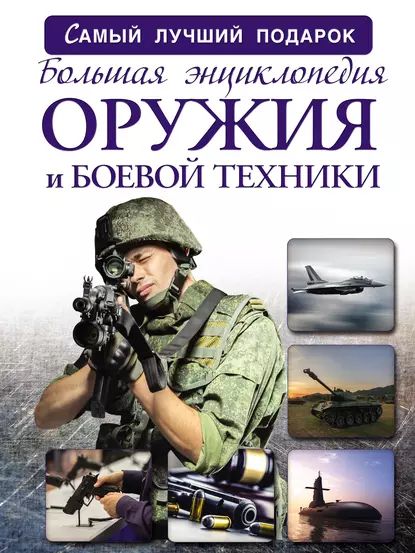 САМЫЙ ЛУЧШИЙ ПОДАРОК

Большая энциклопедия
ОРУЖИЯ
и БОЕВОЙ ТЕХНИКИ